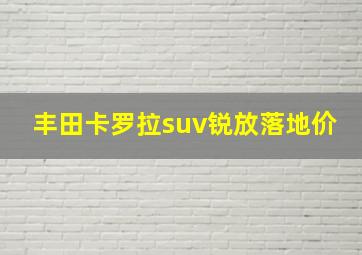 丰田卡罗拉suv锐放落地价